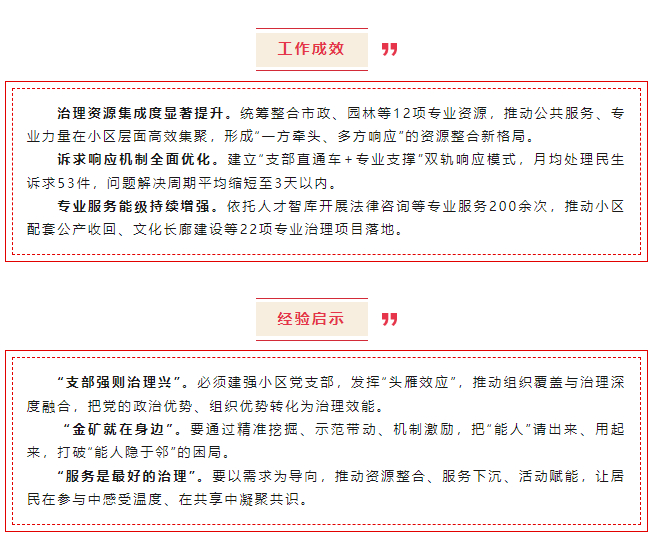 工作成效

治理资源集成度显著提升。统筹整合市政、园林等12项专业资源，推动公共服务、专业力量在小区层面高效集聚，形成“一方牵头、多方响应”的资源整合新格局。

诉求响应机制全面优化。建立“支部直通车＋专业支撑”双轨响应模式，月均处理民生诉求53件，问题解决周期平均缩短至3天以内。

专业服务能级持续增强。依托人才智库开展法律咨询等专业服务200余次，推动小区配套公产收回、文化长廊建设等22项专业治理项目落地。

经验启示

“支部强则治理兴”。必须建强小区党支部，发挥“头雁效应”，推动组织覆盖与治理深度融合，把党的政治优势、组织优势转化为治理效能。

“金矿就在身边”。要通过精准挖掘、示范带动、机制激励，把“能人”请出来、用起来，打破“能人隐于邻”的困局。

“服务是最好的治理”。要以需求为导向，推动资源整合、服务下沉、活动赋能，让居民在参与中感受温度、在共享中凝聚共识。